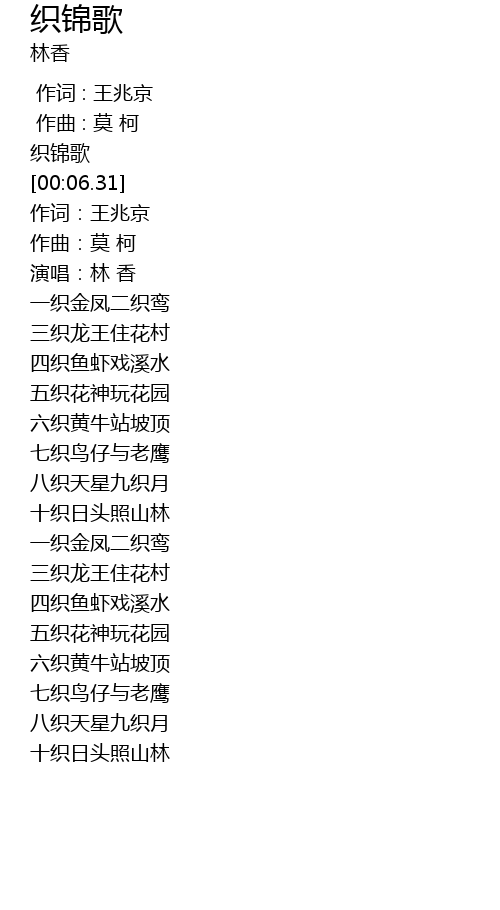 织锦歌
林香

作词：王兆京
作曲：莫 柯
织锦歌
[00:06.31]
作词：王兆京
作曲：莫 柯
演唱：林 香
一织金凤二织鸾
三织龙王住花村
四织鱼虾戏溪水
五织花神玩花园
六织黄牛站坡顶
七织鸟仔与老鹰
八织天星九织月
十织日头照山林
一织金凤二织鸾
三织龙王住花村
四织鱼虾戏溪水
五织花神玩花园
六织黄牛站坡顶
七织鸟仔与老鹰
八织天星九织月
十织日头照山林